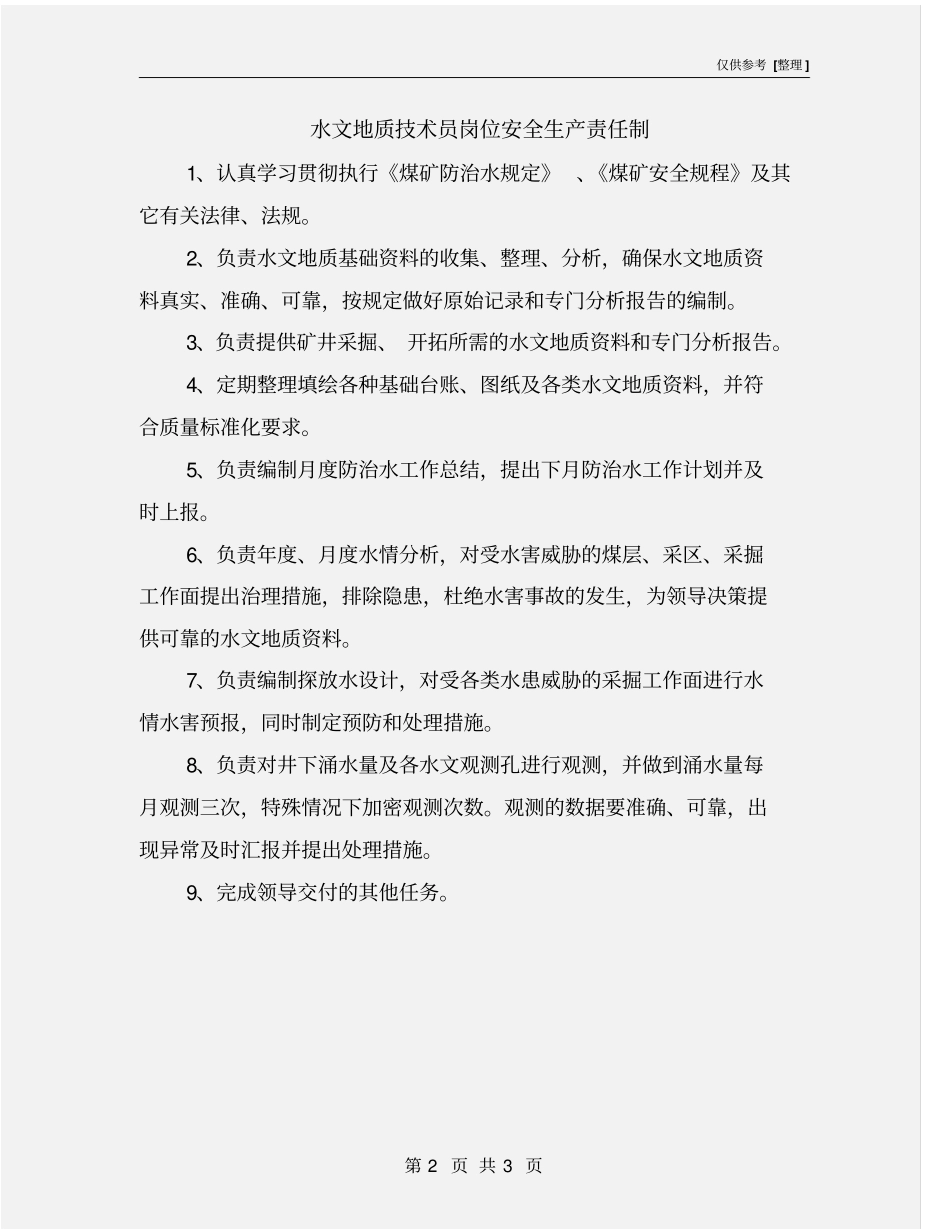 仅供参考 [整理]

水文地质技术员岗位安全生产责任制

1、认真学习贯彻执行《煤矿防治水规定》 、《煤矿安全规程》及其它有关法律、法规。

2、负责水文地质基础资料的收集、整理、分析，确保水文地质资料真实、准确、可靠，按规定做好原始记录和专门分析报告的编制。

3、负责提供矿井采掘、 开拓所需的水文地质资料和专门分析报告。

4、定期整理填绘各种基础台账、图纸及各类水文地质资料，并符合质量标准化要求。

5、负责编制月度防治水工作总结，提出下月防治水工作计划并及时上报。

6、负责年度、月度水情分析，对受水害威胁的煤层、采区、采掘工作面提出治理措施，排除隐患，杜绝水害事故的发生，为领导决策提供可靠的水文地质资料。

7、负责编制探放水设计，对受各类水患威胁的采掘工作面进行水情水害预报，同时制定预防和处理措施。

8、负责对井下涌水量及各水文观测孔进行观测，并做到涌水量每月观测三次，特殊情况下加密观测次数。观测的数据要准确、可靠，出现异常及时汇报并提出处理措施。

9、完成领导交付的其他任务。

第 2 页 共 3 页